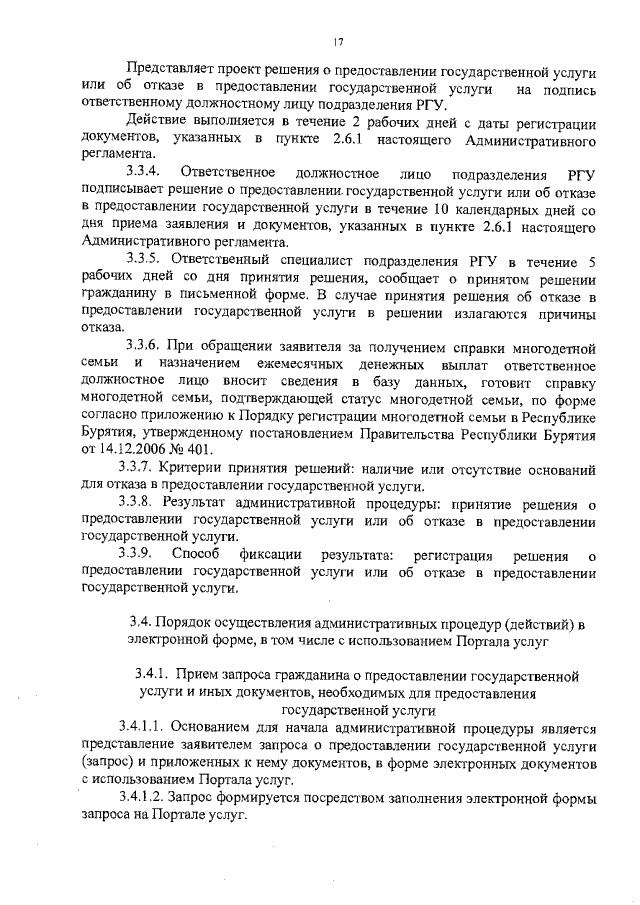 17

Представляет проект решения о предоставлении государственной услуги или об отказе в предоставлении государственной услуги на подпись ответственному должностному лицу подразделения РГУ.

Действие выполняется в течение 2 рабочих дней с даты регистрации документов, указанных в пункте 2.6.1 настоящего Административного регламента.

3.3.4. Ответственное должностное лицо подразделения РГУ подписывает решение о предоставлении государственной услуги или об отказе в предоставлении государственной услуги в течение 10 календарных дней со дня приема заявления и документов, указанных в пункте 2.6.1 настоящего Административного регламента.

3.3.5. Ответственный специалист подразделения РГУ в течение 5 рабочих дней со дня принятия решения, сообщает о принятом решении гражданину в письменной форме. В случае принятия решения об отказе в предоставлении государственной услуги в решении излагаются причины отказа.

3.3.6. При обращении заявителя за получением справки многодетной семьи и назначением ежемесячных денежных выплат ответственное должностное лицо вносит сведения в базу данных, готовит справку многодетной семьи, подтверждающей статус многодетной семьи, по форме согласно приложению к Порядку регистрации многодетной семьи в Республике Бурятия, утвержденному постановлением Правительства Республики Бурятия от 14.12.2006 № 401.

3.3.7. Критерии принятия решений: наличие или отсутствие оснований для отказа в предоставлении государственной услуги.

3.3.8. Результат административной процедуры: принятие решения о предоставлении государственной услуги или об отказе в предоставлении государственной услуги.

3.3.9. Способ фиксации результата: регистрация решения о предоставлении государственной услуги или об отказе в предоставлении государственной услуги.

3.4. Порядок осуществления административных процедур (действий) в электронной форме, в том числе с использованием Портала услуг

3.4.1. Прием запроса гражданина о предоставлении государственной услуги и иных документов, необходимых для предоставления государственной услуги

3.4.1.1. Основанием для начала административной процедуры является представление заявителем запроса о предоставлении государственной услуги (запрос) и приложенных к нему документов, в форме электронных документов с использованием Портала услуг.

3.4.1.2. Запрос формируется посредством заполнения электронной формы запроса на Портале услуг.